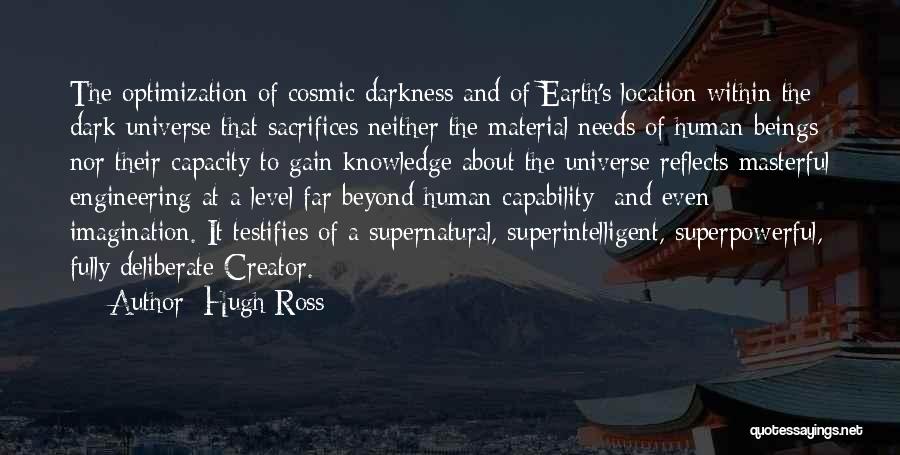 The optimization of cosmic darkness and of Earth's location within the dark universe that sacrifices neither the material needs of human beings nor their capacity to gain knowledge about the universe reflects masterful engineering at a level far beyond human capability  and even imagination. It testifies of a supernatural, superintelligent, superpowerful, fully deliberate Creator.

Author: Hugh Ross

quotessayings.net